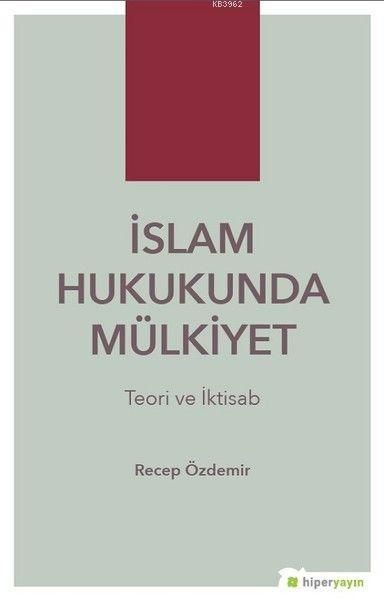 KB3962

İSLAM HUKUKUNDA MÜLKİYET

Teori ve İktisab

Recep Özdemir

hiperyayın